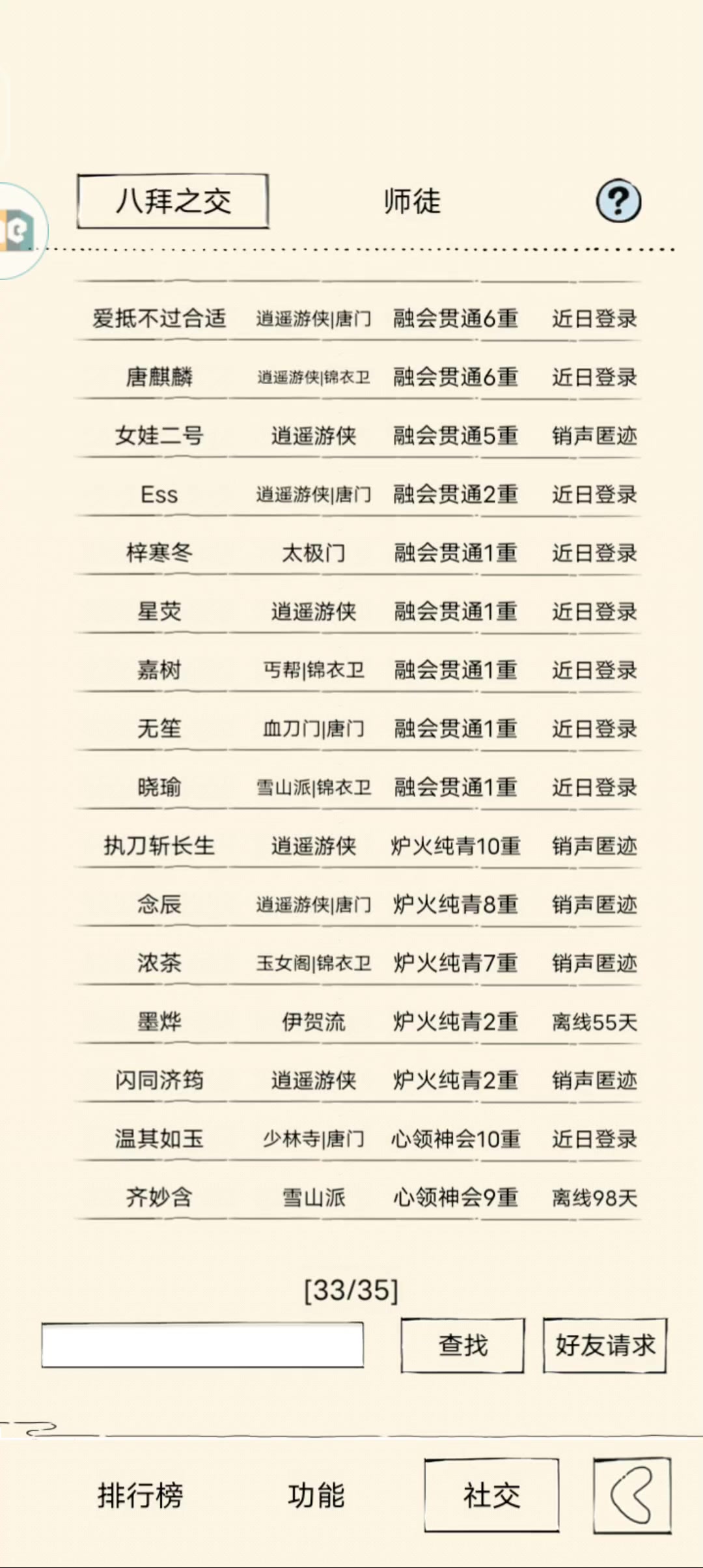 八拜之交　师徒　?

| 爱抵不过合适 | 逍遥游侠\|唐门 | 融会贯通6重 | 近日登录 |
|---|---|---|---|
| 唐麒麟 | 逍遥游侠\|锦衣卫 | 融会贯通6重 | 近日登录 |
| 女娃二号 | 逍遥游侠 | 融会贯通5重 | 销声匿迹 |
| Ess | 逍遥游侠\|唐门 | 融会贯通2重 | 近日登录 |
| 梓寒冬 | 太极门 | 融会贯通1重 | 近日登录 |
| 星荧 | 逍遥游侠 | 融会贯通1重 | 近日登录 |
| 嘉树 | 丐帮\|锦衣卫 | 融会贯通1重 | 近日登录 |
| 无笙 | 血刀门\|唐门 | 融会贯通1重 | 近日登录 |
| 晓瑜 | 雪山派\|锦衣卫 | 融会贯通1重 | 近日登录 |
| 执刀斩长生 | 逍遥游侠 | 炉火纯青10重 | 销声匿迹 |
| 念辰 | 逍遥游侠\|唐门 | 炉火纯青8重 | 销声匿迹 |
| 浓茶 | 玉女阁\|锦衣卫 | 炉火纯青7重 | 销声匿迹 |
| 墨烨 | 伊贺流 | 炉火纯青2重 | 离线55天 |
| 闪同济筠 | 逍遥游侠 | 炉火纯青2重 | 销声匿迹 |
| 温其如玉 | 少林寺\|唐门 | 心领神会10重 | 近日登录 |
| 齐妙含 | 雪山派 | 心领神会9重 | 离线98天 |

[33/35]

查找　好友请求

排行榜　功能　社交